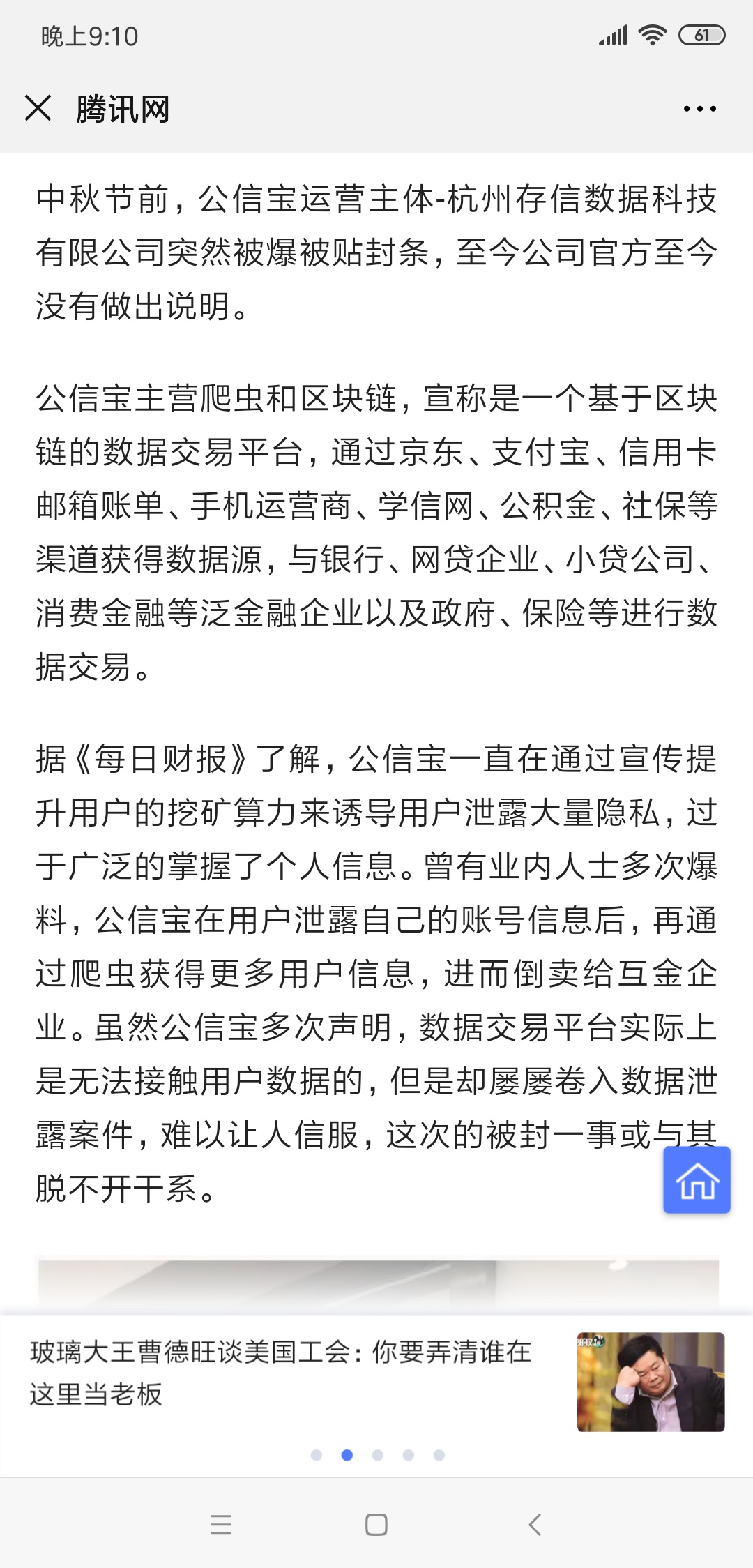 晚上9:10

61

腾讯网

中秋节前，公信宝运营主体-杭州存信数据科技有限公司突然被爆被贴封条，至今公司官方至今没有做出说明。

公信宝主营爬虫和区块链，宣称是一个基于区块链的数据交易平台，通过京东、支付宝、信用卡邮箱账单、手机运营商、学信网、公积金、社保等渠道获得数据源，与银行、网贷企业、小贷公司、消费金融等泛金融企业以及政府、保险等进行数据交易。

据《每日财报》了解，公信宝一直在通过宣传提升用户的挖矿算力来诱导用户泄露大量隐私，过于广泛的掌握了个人信息。曾有业内人士多次爆料，公信宝在用户泄露自己的账号信息后，再通过爬虫获得更多用户信息，进而倒卖给互金企业。虽然公信宝多次声明，数据交易平台实际上是无法接触用户数据的，但是却屡屡卷入数据泄露案件，难以让人信服，这次的被封一事或与其脱不开干系。

玻璃大王曹德旺谈美国工会：你要弄清谁在这里当老板